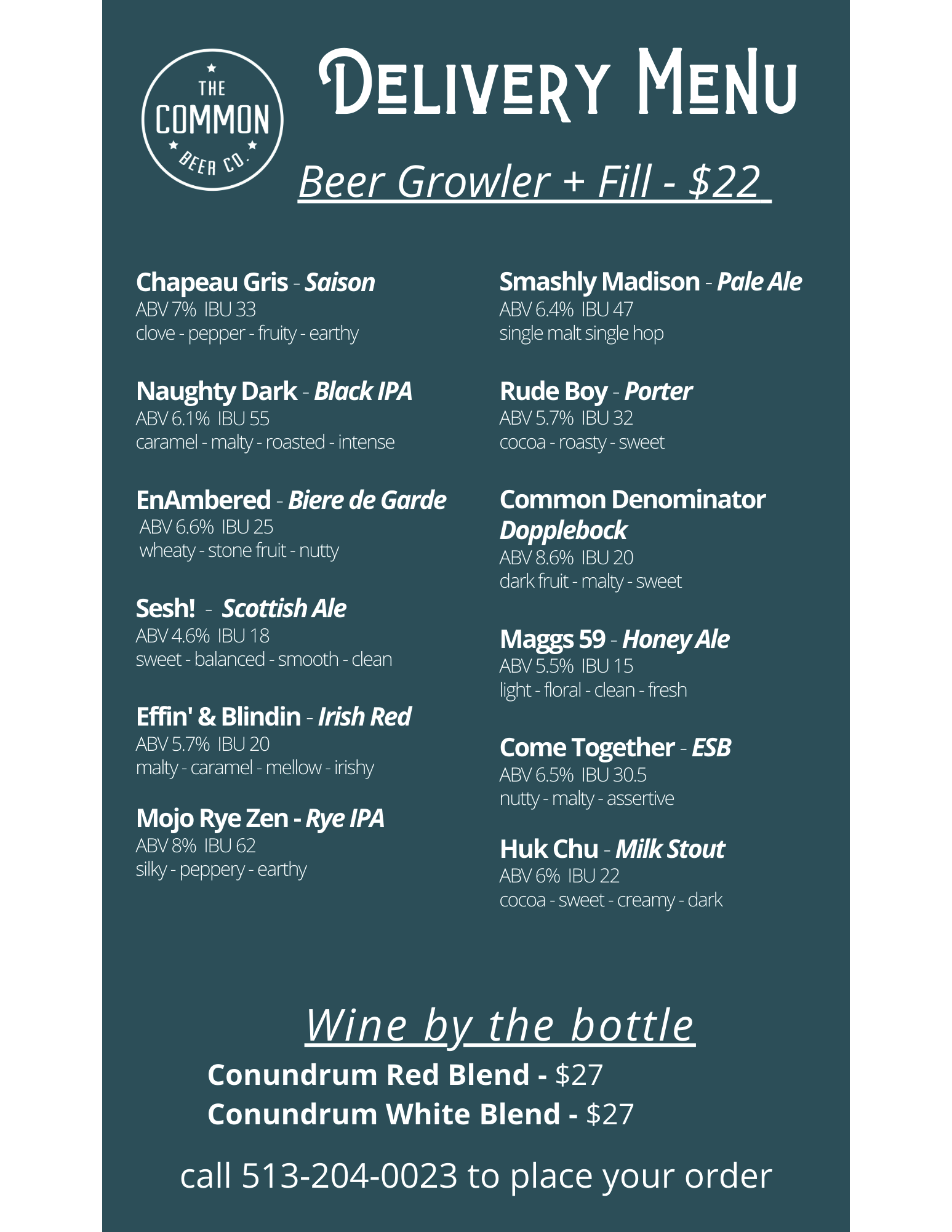 THE COMMON BEER CO.

Delivery Menu

Beer Growler + Fill - $22

Chapeau Gris - Saison
ABV 7% IBU 33
clove - pepper - fruity - earthy

Naughty Dark - Black IPA
ABV 6.1% IBU 55
caramel - malty - roasted - intense

EnAmbered - Biere de Garde
ABV 6.6% IBU 25
wheaty - stone fruit - nutty

Sesh! - Scottish Ale
ABV 4.6% IBU 18
sweet - balanced - smooth - clean

Effin' & Blindin - Irish Red
ABV 5.7% IBU 20
malty - caramel - mellow - irishy

Mojo Rye Zen - Rye IPA
ABV 8% IBU 62
silky - peppery - earthy

Smashly Madison - Pale Ale
ABV 6.4% IBU 47
single malt single hop

Rude Boy - Porter
ABV 5.7% IBU 32
cocoa - roasty - sweet

Common Denominator
Dopplebock
ABV 8.6% IBU 20
dark fruit - malty - sweet

Maggs 59 - Honey Ale
ABV 5.5% IBU 15
light - floral - clean - fresh

Come Together - ESB
ABV 6.5% IBU 30.5
nutty - malty - assertive

Huk Chu - Milk Stout
ABV 6% IBU 22
cocoa - sweet - creamy - dark

Wine by the bottle
Conundrum Red Blend - $27
Conundrum White Blend - $27

call 513-204-0023 to place your order